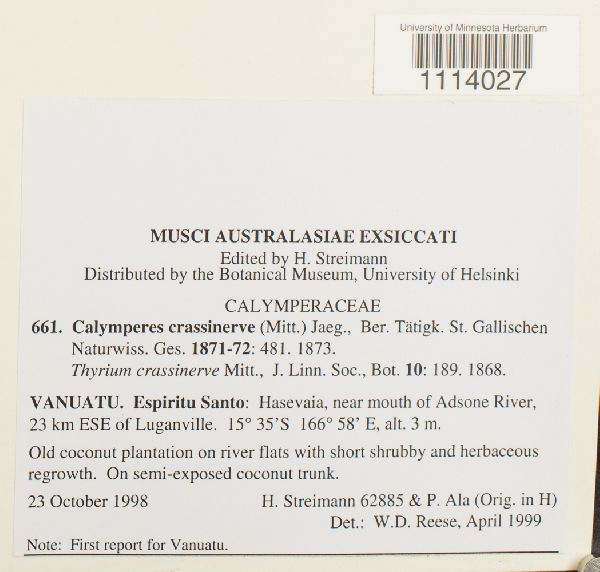 University of Minnesota Herbarium
1114027

MUSCI AUSTRALASIAE EXSICCATI
Edited by H. Streimann
Distributed by the Botanical Museum, University of Helsinki

CALYMPERACEAE
661. Calymperes crassinerve (Mitt.) Jaeg., Ber. Tätigk. St. Gallischen Naturwiss. Ges. 1871-72: 481. 1873.
Thyrium crassinerve Mitt., J. Linn. Soc., Bot. 10: 189. 1868.

VANUATU. Espiritu Santo: Hasevaia, near mouth of Adsone River, 23 km ESE of Luganville. 15° 35'S 166° 58' E, alt. 3 m.

Old coconut plantation on river flats with short shrubby and herbaceous regrowth. On semi-exposed coconut trunk.

23 October 1998 H. Streimann 62885 & P. Ala (Orig. in H)
Det.: W.D. Reese, April 1999

Note: First report for Vanuatu.